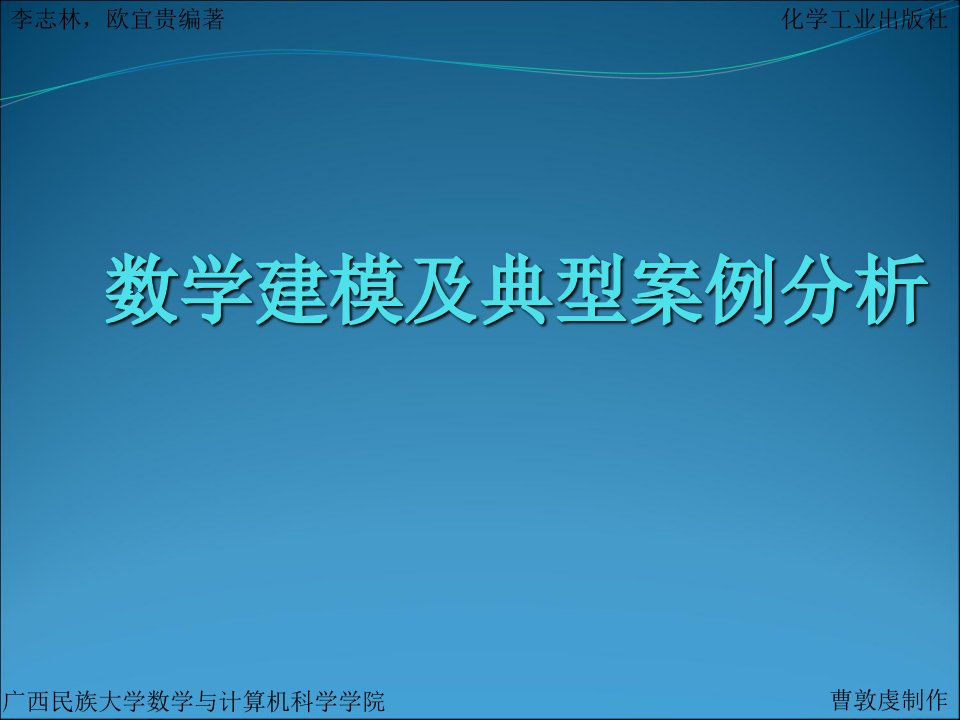 李志林，欧宜贵编著

化学工业出版社

数学建模及典型案例分析

广西民族大学数学与计算机科学学院

曹敦虔制作